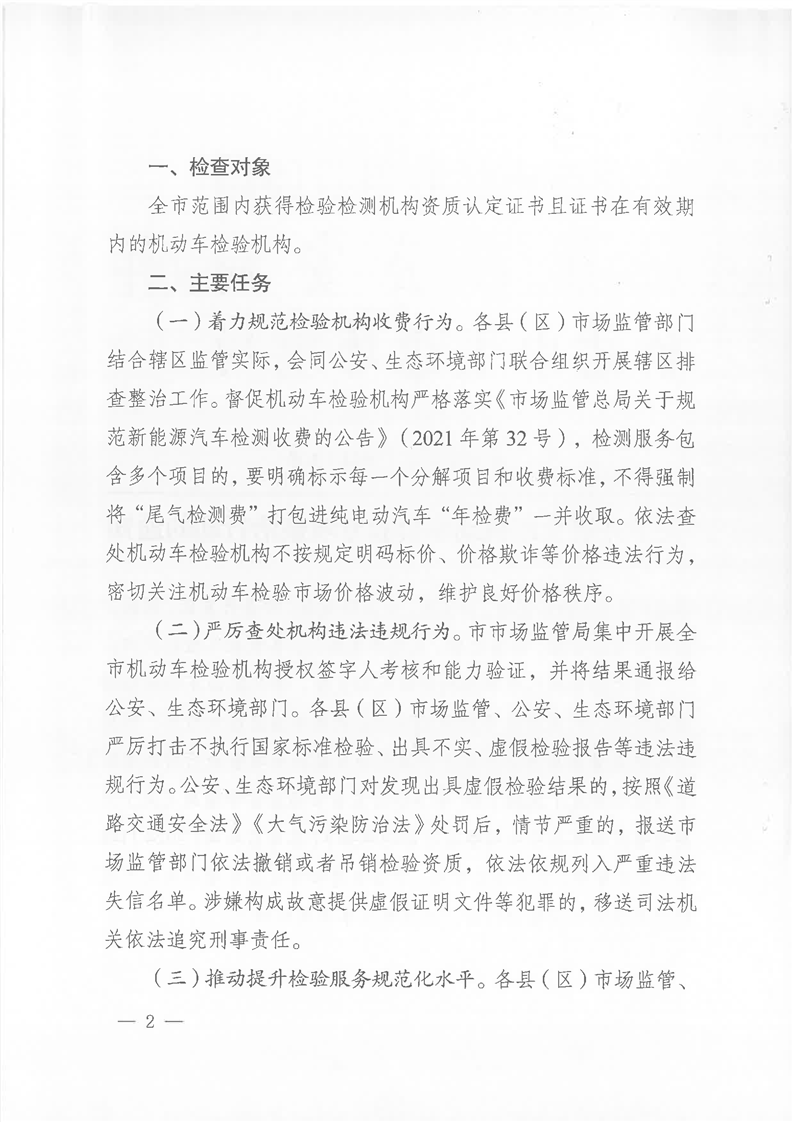 一、检查对象

全市范围内获得检验检测机构资质认定证书且证书在有效期内的机动车检验机构。

二、主要任务

（一）着力规范检验机构收费行为。各县（区）市场监管部门结合辖区监管实际，会同公安、生态环境部门联合组织开展辖区排查整治工作。督促机动车检验机构严格落实《市场监管总局关于规范新能源汽车检测收费的公告》（2021年第32号），检测服务包含多个项目的，要明确标示每一个分解项目和收费标准，不得强制将“尾气检测费”打包进纯电动汽车“年检费”一并收取。依法查处机动车检验机构不按规定明码标价、价格欺诈等价格违法行为，密切关注机动车检验市场价格波动，维护良好价格秩序。

（二）严厉查处机构违法违规行为。市市场监管局集中开展全市机动车检验机构授权签字人考核和能力验证，并将结果通报给公安、生态环境部门。各县（区）市场监管、公安、生态环境部门严厉打击不执行国家标准检验、出具不实、虚假检验报告等违法违规行为。公安、生态环境部门对发现出具虚假检验结果的，按照《道路交通安全法》《大气污染防治法》处罚后，情节严重的，报送市场监管部门依法撤销或者吊销检验资质，依法依规列入严重违法失信名单。涉嫌构成故意提供虚假证明文件等犯罪的，移送司法机关依法追究刑事责任。

（三）推动提升检验服务规范化水平。各县（区）市场监管、

— 2 —